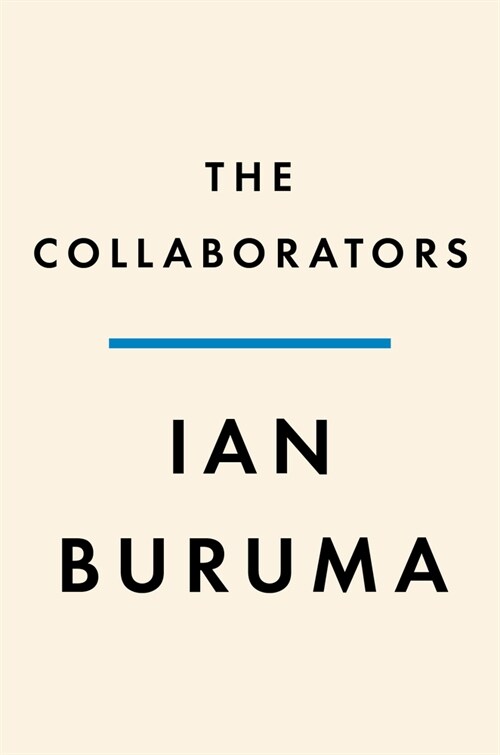 THE
COLLABORATORS

IAN
BURUMA